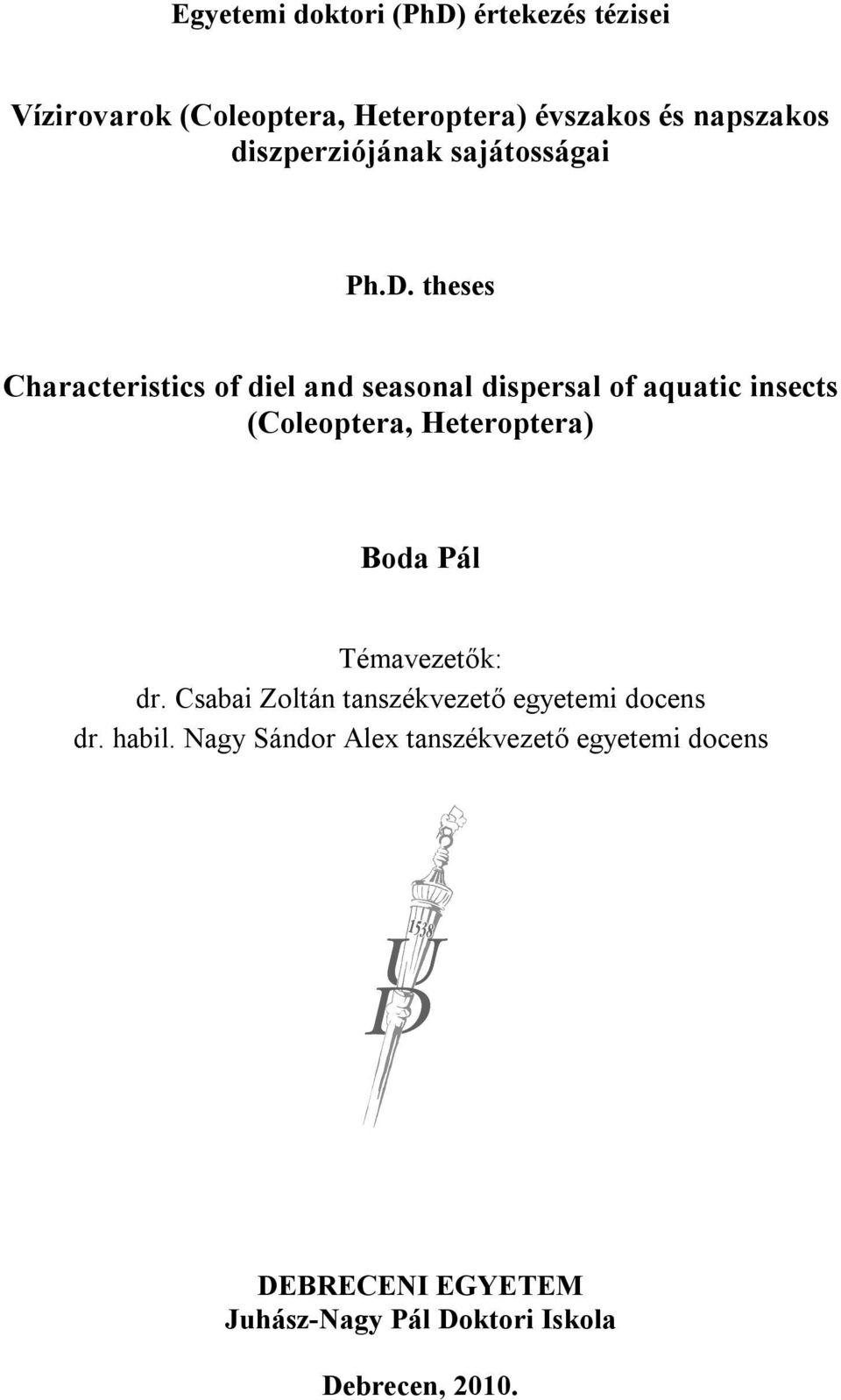 Egyetemi doktori (PhD) értekezés tézisei

Vízirovarok (Coleoptera, Heteroptera) évszakos és napszakos diszperziójának sajátosságai

Ph.D. theses

Characteristics of diel and seasonal dispersal of aquatic insects (Coleoptera, Heteroptera)

Boda Pál

Témavezetők:
dr. Csabai Zoltán tanszékvezető egyetemi docens
dr. habil. Nagy Sándor Alex tanszékvezető egyetemi docens

1538
U
D

DEBRECENI EGYETEM
Juhász-Nagy Pál Doktori Iskola

Debrecen, 2010.